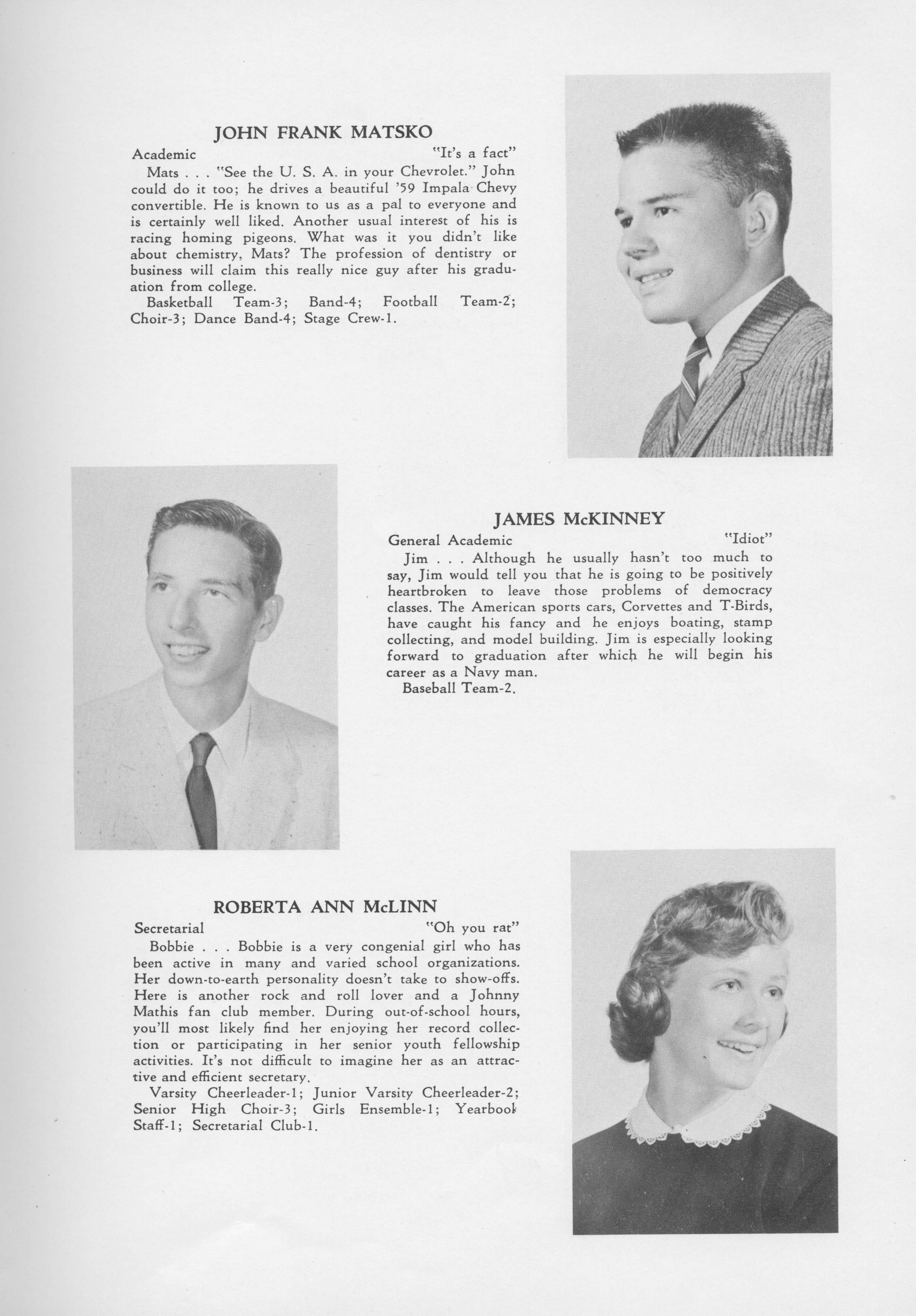 JOHN FRANK MATSKO

Academic "It's a fact"

Mats . . . "See the U. S. A. in your Chevrolet." John could do it too; he drives a beautiful '59 Impala Chevy convertible. He is known to us as a pal to everyone and is certainly well liked. Another usual interest of his is racing homing pigeons. What was it you didn't like about chemistry, Mats? The profession of dentistry or business will claim this really nice guy after his graduation from college.

Basketball Team-3; Band-4; Football Team-2; Choir-3; Dance Band-4; Stage Crew-1.

JAMES McKINNEY

General Academic "Idiot"

Jim . . . Although he usually hasn't too much to say, Jim would tell you that he is going to be positively heartbroken to leave those problems of democracy classes. The American sports cars, Corvettes and T-Birds, have caught his fancy and he enjoys boating, stamp collecting, and model building. Jim is especially looking forward to graduation after which he will begin his career as a Navy man.

Baseball Team-2.

ROBERTA ANN McLINN

Secretarial "Oh you rat"

Bobbie . . . Bobbie is a very congenial girl who has been active in many and varied school organizations. Her down-to-earth personality doesn't take to show-offs. Here is another rock and roll lover and a Johnny Mathis fan club member. During out-of-school hours, you'll most likely find her enjoying her record collection or participating in her senior youth fellowship activities. It's not difficult to imagine her as an attractive and efficient secretary.

Varsity Cheerleader-1; Junior Varsity Cheerleader-2; Senior High Choir-3; Girls Ensemble-1; Yearbook Staff-1; Secretarial Club-1.